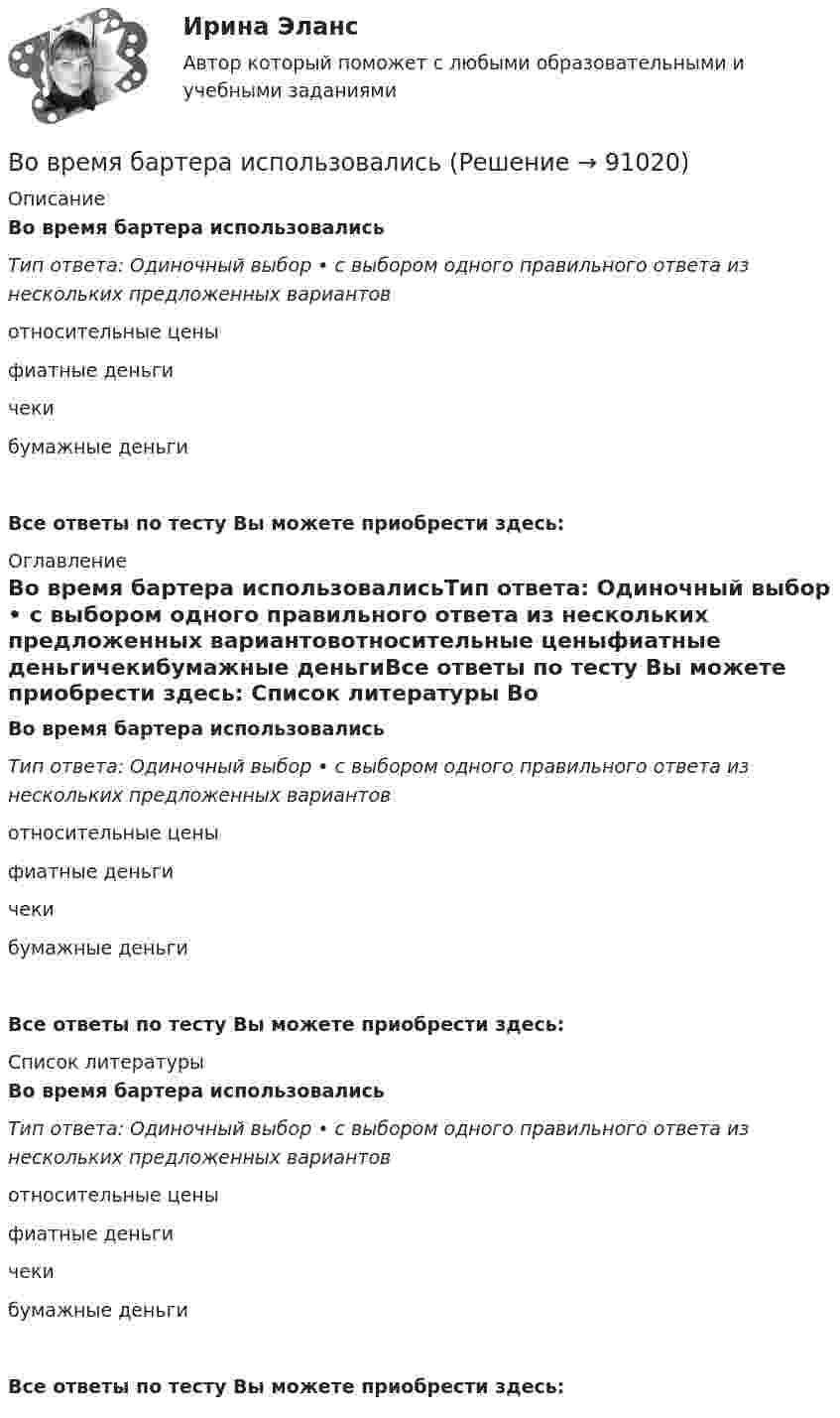 Ирина Эланс
Автор который поможет с любыми образовательными и учебными заданиями

Во время бартера использовались (Решение → 91020)

Описание

Во время бартера использовались

Тип ответа: Одиночный выбор • с выбором одного правильного ответа из нескольких предложенных вариантов

относительные цены

фиатные деньги

чеки

бумажные деньги

Все ответы по тесту Вы можете приобрести здесь:

Оглавление

Во время бартера использовалисьТип ответа: Одиночный выбор • с выбором одного правильного ответа из нескольких предложенных вариантовотносительные ценыфиатные деньгичекибумажные деньгиВсе ответы по тесту Вы можете приобрести здесь: Список литературы Во

Во время бартера использовались

Тип ответа: Одиночный выбор • с выбором одного правильного ответа из нескольких предложенных вариантов

относительные цены

фиатные деньги

чеки

бумажные деньги

Все ответы по тесту Вы можете приобрести здесь:

Список литературы

Во время бартера использовались

Тип ответа: Одиночный выбор • с выбором одного правильного ответа из нескольких предложенных вариантов

относительные цены

фиатные деньги

чеки

бумажные деньги

Все ответы по тесту Вы можете приобрести здесь: